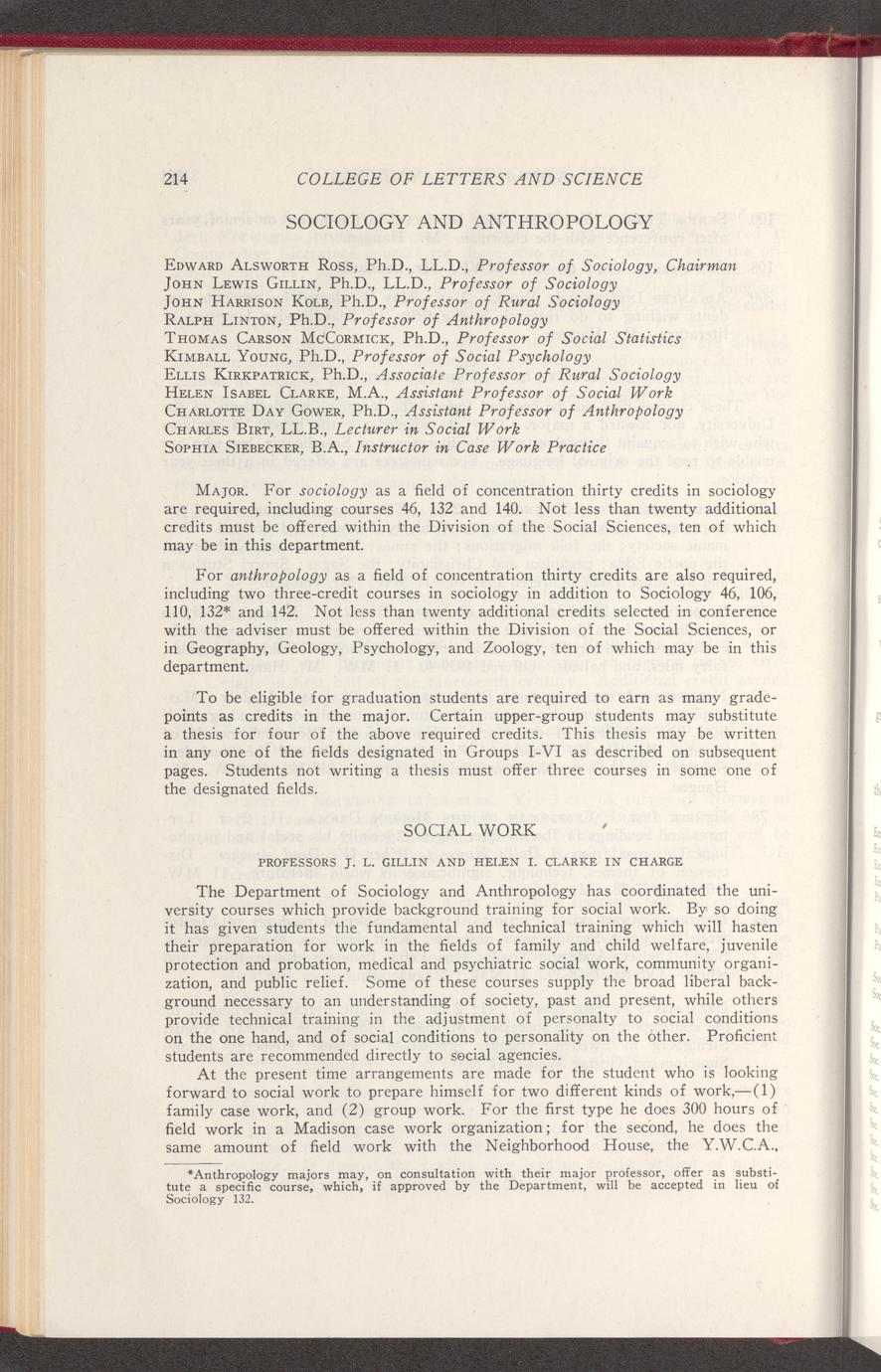 214 COLLEGE OF LETTERS AND SCIENCE

SOCIOLOGY AND ANTHROPOLOGY

Edward Alsworth Ross, Ph.D., LL.D., Professor of Sociology, Chairman
John Lewis Gillin, Ph.D., LL.D., Professor of Sociology
John Harrison Kolb, Ph.D., Professor of Rural Sociology
Ralph Linton, Ph.D., Professor of Anthropology
Thomas Carson McCormick, Ph.D., Professor of Social Statistics
Kimball Young, Ph.D., Professor of Social Psychology
Ellis Kirkpatrick, Ph.D., Associate Professor of Rural Sociology
Helen Isabel Clarke, M.A., Assistant Professor of Social Work
Charlotte Day Gower, Ph.D., Assistant Professor of Anthropology
Charles Birt, LL.B., Lecturer in Social Work
Sophia Siebecker, B.A., Instructor in Case Work Practice

Major. For sociology as a field of concentration thirty credits in sociology are required, including courses 46, 132 and 140. Not less than twenty additional credits must be offered within the Division of the Social Sciences, ten of which may be in this department.

For anthropology as a field of concentration thirty credits are also required, including two three-credit courses in sociology in addition to Sociology 46, 106, 110, 132* and 142. Not less than twenty additional credits selected in conference with the adviser must be offered within the Division of the Social Sciences, or in Geography, Geology, Psychology, and Zoology, ten of which may be in this department.

To be eligible for graduation students are required to earn as many grade-points as credits in the major. Certain upper-group students may substitute a thesis for four of the above required credits. This thesis may be written in any one of the fields designated in Groups I-VI as described on subsequent pages. Students not writing a thesis must offer three courses in some one of the designated fields.

SOCIAL WORK

PROFESSORS J. L. GILLIN AND HELEN I. CLARKE IN CHARGE

The Department of Sociology and Anthropology has coordinated the university courses which provide background training for social work. By so doing it has given students the fundamental and technical training which will hasten their preparation for work in the fields of family and child welfare, juvenile protection and probation, medical and psychiatric social work, community organization, and public relief. Some of these courses supply the broad liberal background necessary to an understanding of society, past and present, while others provide technical training in the adjustment of personalty to social conditions on the one hand, and of social conditions to personality on the other. Proficient students are recommended directly to social agencies.

At the present time arrangements are made for the student who is looking forward to social work to prepare himself for two different kinds of work,—(1) family case work, and (2) group work. For the first type he does 300 hours of field work in a Madison case work organization; for the second, he does the same amount of field work with the Neighborhood House, the Y.W.C.A.,

*Anthropology majors may, on consultation with their major professor, offer as substitute a specific course, which, if approved by the Department, will be accepted in lieu of Sociology 132.